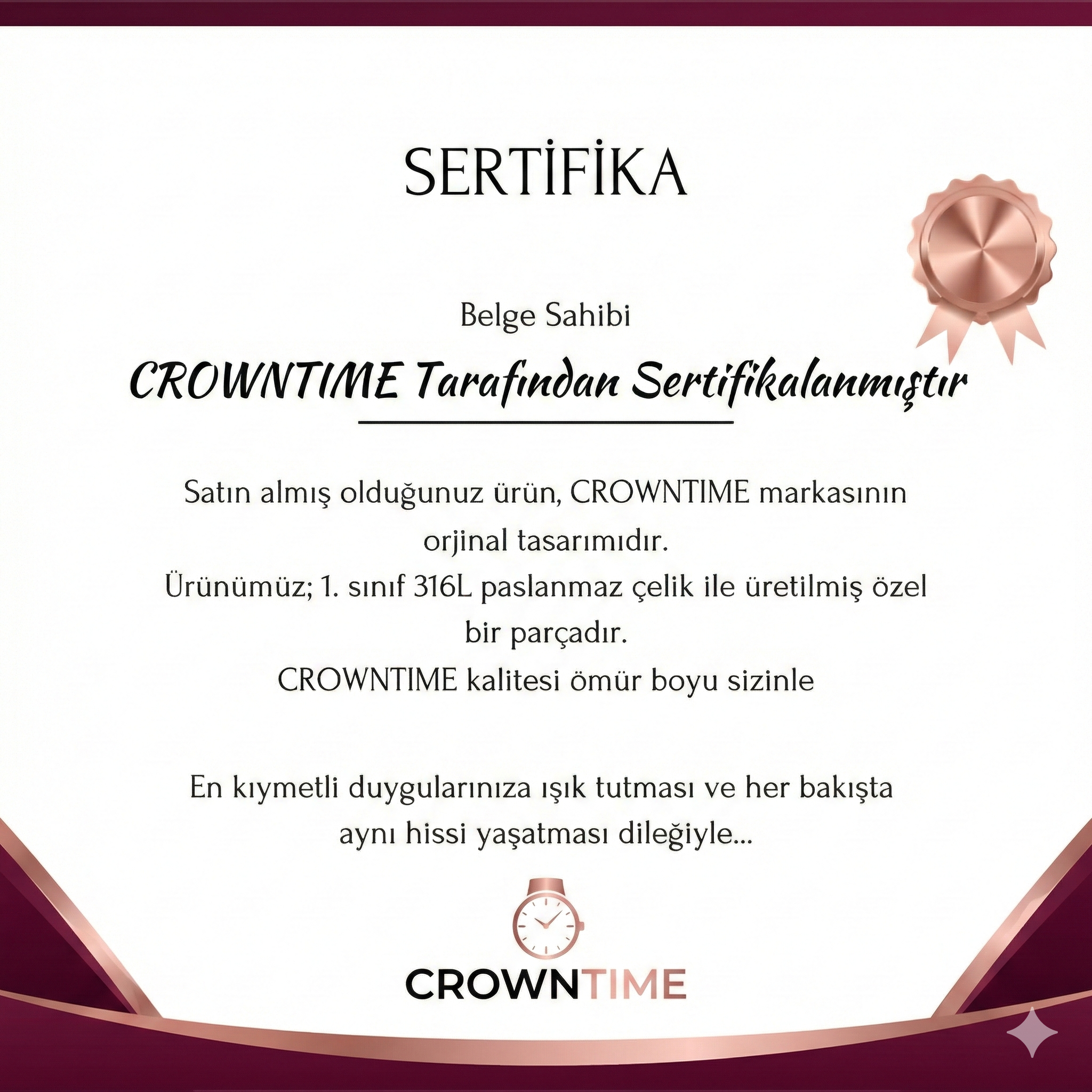 SERTİFİKA

Belge Sahibi

CROWNTIME Tarafından Sertifikalanmıştır

Satın almış olduğunuz ürün, CROWNTIME markasının orjinal tasarımıdır.
Ürünümüz; 1. sınıf 316L paslanmaz çelik ile üretilmiş özel bir parçadır.
CROWNTIME kalitesi ömür boyu sizinle

En kıymetli duygularınıza ışık tutması ve her bakışta aynı hissi yaşatması dileğiyle...

CROWNTIME